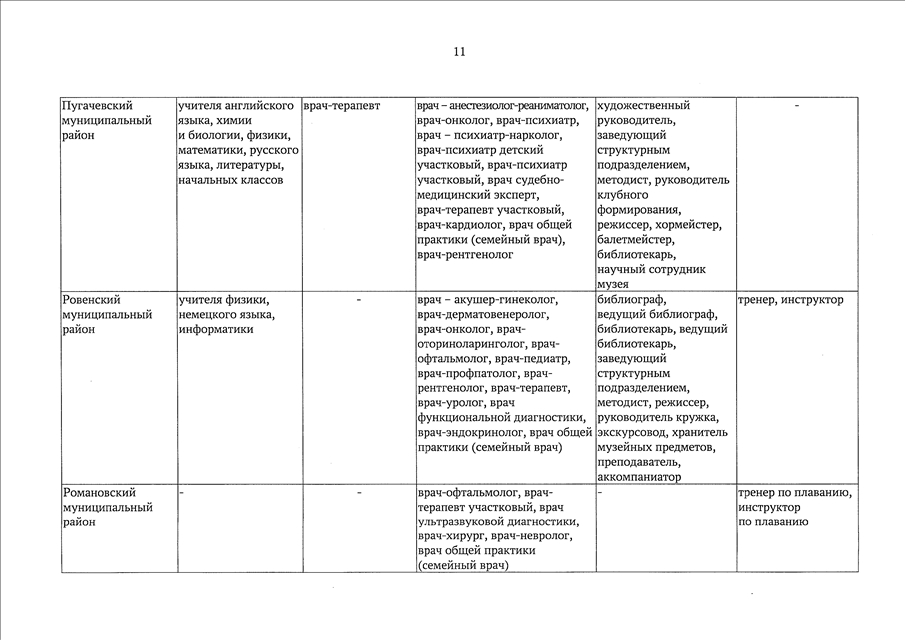 11

| | | | | | |
|---|---|---|---|---|---|
| Пугачевский муниципальный район | учителя английского языка, химии и биологии, физики, математики, русского языка, литературы, начальных классов | врач-терапевт | врач – анестезиолог-реаниматолог, врач-онколог, врач-психиатр, врач – психиатр-нарколог, врач-психиатр детский участковый, врач-психиатр участковый, врач судебно-медицинский эксперт, врач-терапевт участковый, врач-кардиолог, врач общей практики (семейный врач), врач-рентгенолог | художественный руководитель, заведующий структурным подразделением, методист, руководитель клубного формирования, режиссер, хормейстер, балетмейстер, библиотекарь, научный сотрудник музея | - |
| Ровенский муниципальный район | учителя физики, немецкого языка, информатики | - | врач – акушер-гинеколог, врач-дерматовенеролог, врач-онколог, врач-оториноларинголог, врач-офтальмолог, врач-педиатр, врач-профпатолог, врач-рентгенолог, врач-терапевт, врач-уролог, врач функциональной диагностики, врач-эндокринолог, врач общей практики (семейный врач) | библиограф, ведущий библиограф, библиотекарь, ведущий библиотекарь, заведующий структурным подразделением, методист, режиссер, руководитель кружка, экскурсовод, хранитель музейных предметов, преподаватель, аккомпаниатор | тренер, инструктор |
| Романовский муниципальный район | - | - | врач-офтальмолог, врач-терапевт участковый, врач ультразвуковой диагностики, врач-хирург, врач-невролог, врач общей практики (семейный врач) | - | тренер по плаванию, инструктор по плаванию |